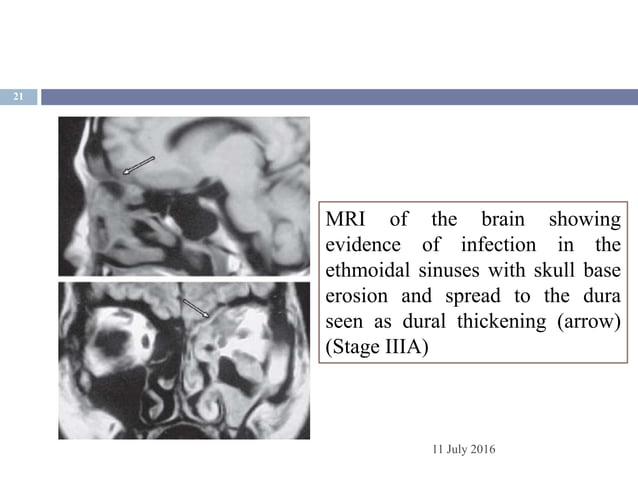 21

MRI of the brain showing evidence of infection in the ethmoidal sinuses with skull base erosion and spread to the dura seen as dural thickening (arrow) (Stage IIIA)

11 July 2016